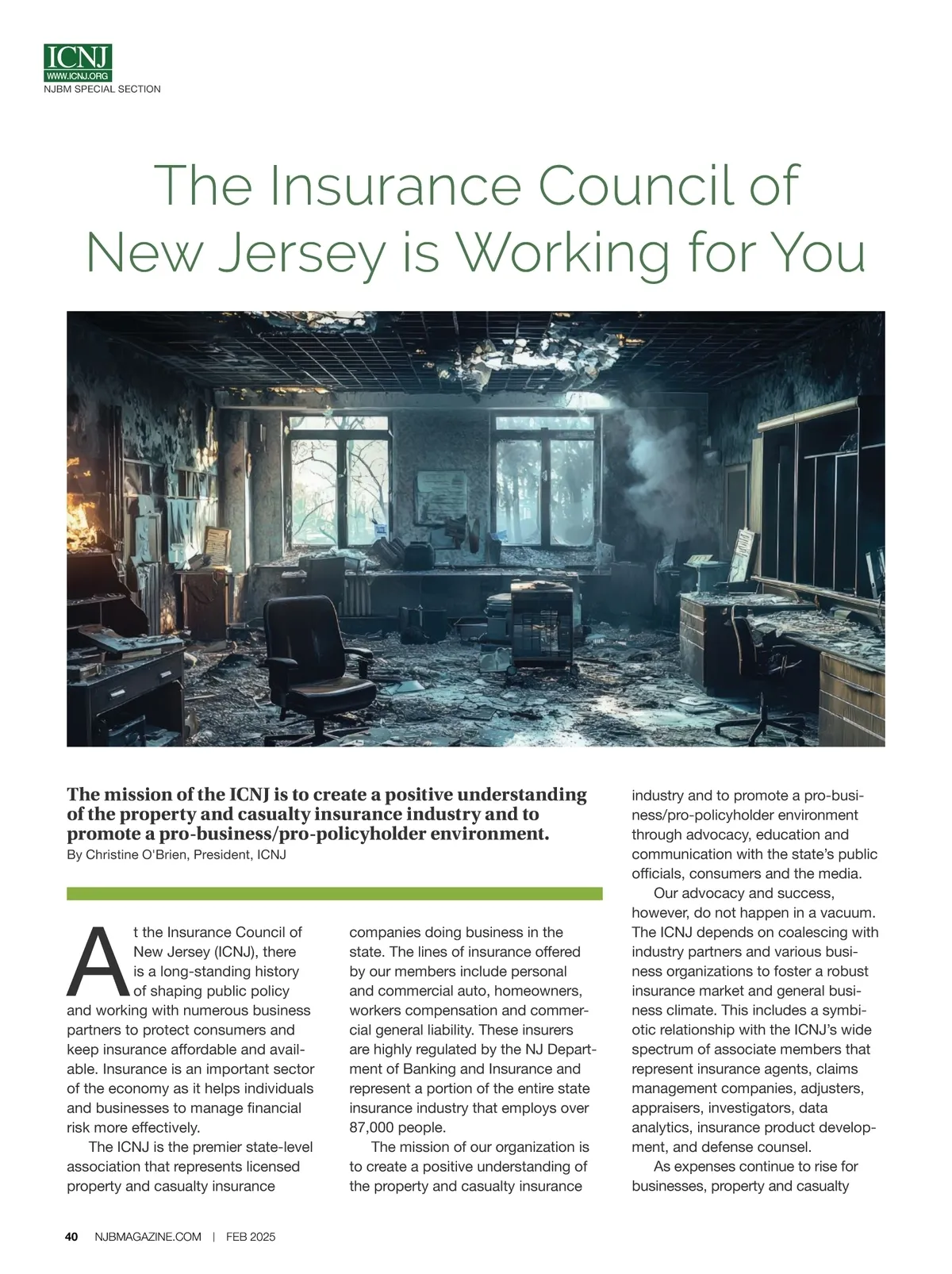 ICNJ
WWW.ICNJ.ORG
NJBM SPECIAL SECTION

The Insurance Council of New Jersey is Working for You

The mission of the ICNJ is to create a positive understanding of the property and casualty insurance industry and to promote a pro-business/pro-policyholder environment.
By Christine O'Brien, President, ICNJ

At the Insurance Council of New Jersey (ICNJ), there is a long-standing history of shaping public policy and working with numerous business partners to protect consumers and keep insurance affordable and available. Insurance is an important sector of the economy as it helps individuals and businesses to manage financial risk more effectively.

The ICNJ is the premier state-level association that represents licensed property and casualty insurance companies doing business in the state. The lines of insurance offered by our members include personal and commercial auto, homeowners, workers compensation and commercial general liability. These insurers are highly regulated by the NJ Department of Banking and Insurance and represent a portion of the entire state insurance industry that employs over 87,000 people.

The mission of our organization is to create a positive understanding of the property and casualty insurance industry and to promote a pro-business/pro-policyholder environment through advocacy, education and communication with the state's public officials, consumers and the media.

Our advocacy and success, however, do not happen in a vacuum. The ICNJ depends on coalescing with industry partners and various business organizations to foster a robust insurance market and general business climate. This includes a symbiotic relationship with the ICNJ's wide spectrum of associate members that represent insurance agents, claims management companies, adjusters, appraisers, investigators, data analytics, insurance product development, and defense counsel.

As expenses continue to rise for businesses, property and casualty

40 NJBMAGAZINE.COM | FEB 2025